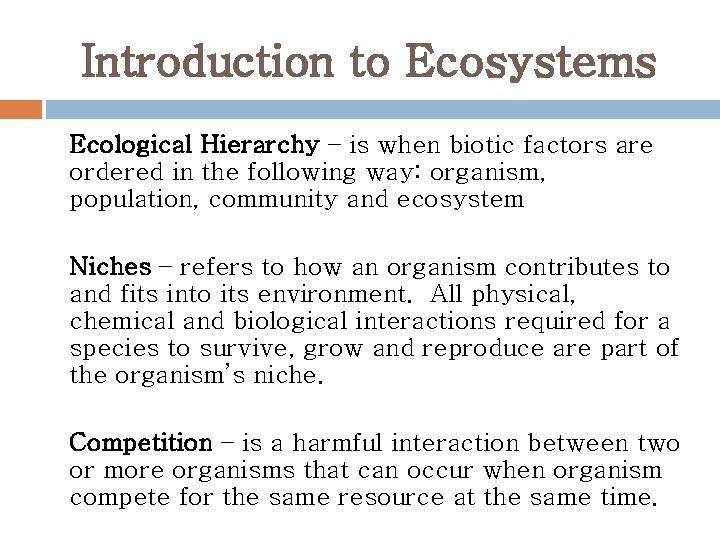 Introduction to Ecosystems

Ecological Hierarchy – is when biotic factors are ordered in the following way: organism, population, community and ecosystem

Niches – refers to how an organism contributes to and fits into its environment. All physical, chemical and biological interactions required for a species to survive, grow and reproduce are part of the organism's niche.

Competition – is a harmful interaction between two or more organisms that can occur when organism compete for the same resource at the same time.